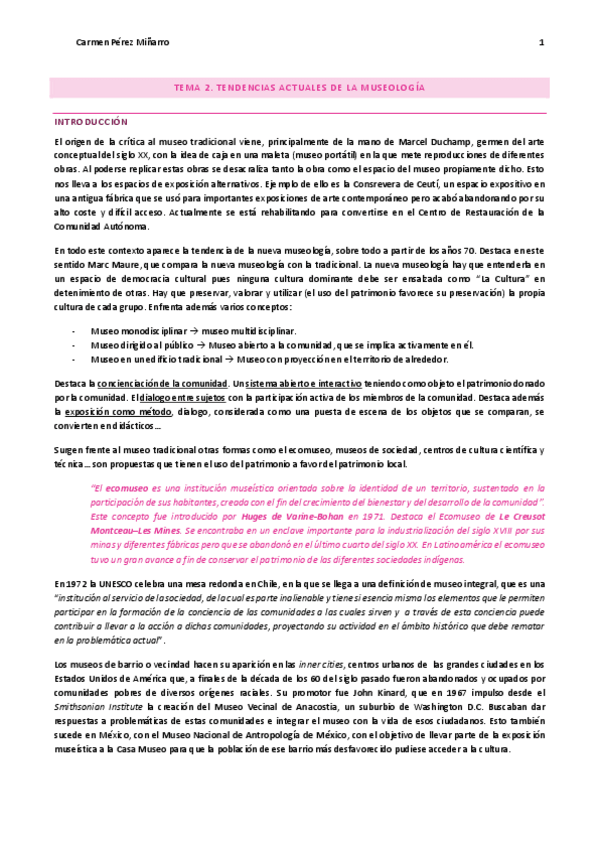 Carmen Pérez Miñarro

1

TEMA 2. TENDENCIAS ACTUALES DE LA MUSEOLOGÍA

INTRODUCCIÓN

El origen de la crítica al museo tradicional viene, principalmente de la mano de Marcel Duchamp, germen del arte conceptual del siglo XX, con la idea de caja en una maleta (museo portátil) en la que mete reproducciones de diferentes obras. Al poderse replicar estas obras se desacraliza tanto la obra como el espacio del museo propiamente dicho. Esto nos lleva a los espacios de exposición alternativos. Ejemplo de ello es la Consrevera de Ceutí, un espacio expositivo en una antigua fábrica que se usó para importantes exposiciones de arte contemporáneo pero acabó abandonando por su alto coste y difícil acceso. Actualmente se está rehabilitando para convertirse en el Centro de Restauración de la Comunidad Autónoma.

En todo este contexto aparece la tendencia de la nueva museología, sobre todo a partir de los años 70. Destaca en este sentido Marc Maure, que compara la nueva museología con la tradicional. La nueva museología hay que entenderla en un espacio de democracia cultural pues ninguna cultura dominante debe ser ensalzada como "La Cultura" en detenimiento de otras. Hay que preservar, valorar y utilizar (el uso del patrimonio favorece su preservación) la propia cultura de cada grupo. Enfrenta además varios conceptos:

- Museo monodisciplinar → museo multidisciplinar.
- Museo dirigido al público → Museo abierto a la comunidad, que se implica activamente en él.
- Museo en un edificio tradicional → Museo con proyección en el territorio de alrededor.

Destaca la concienciación de la comunidad. Un sistema abierto e interactivo teniendo como objeto el patrimonio donado por la comunidad. El dialogo entre sujetos con la participación activa de los miembros de la comunidad. Destaca además la exposición como método, dialogo, considerada como una puesta de escena de los objetos que se comparan, se convierten en didácticos...

Surgen frente al museo tradicional otras formas como el ecomuseo, museos de sociedad, centros de cultura científica y técnica... son propuestas que tienen el uso del patrimonio a favor del patrimonio local.

"El ecomuseo es una institución museística orientada sobre la identidad de un territorio, sustentado en la participación de sus habitantes, creado con el fin del crecimiento del bienestar y del desarrollo de la comunidad". Este concepto fue introducido por Huges de Varine-Bohan en 1971. Destaca el Ecomuseo de Le Creusot Montceau–Les Mines. Se encontraba en un enclave importante para la industrialización del siglo XVIII por sus minas y diferentes fábricas pero que se abandonó en el último cuarto del siglo XX. En Latinoamérica el ecomuseo tuvo un gran avance a fin de conservar el patrimonio de las diferentes sociedades indígenas.

En 1972 la UNESCO celebra una mesa redonda en Chile, en la que se llega a una definición de museo integral, que es una "institución al servicio de la sociedad, de la cual es parte inalienable y tiene si esencia misma los elementos que le permiten participar en la formación de la conciencia de las comunidades a las cuales sirven y a través de esta conciencia puede contribuir a llevar a la acción a dichas comunidades, proyectando su actividad en el ámbito histórico que debe rematar en la problemática actual".

Los museos de barrio o vecindad hacen su aparición en las inner cities, centros urbanos de las grandes ciudades en los Estados Unidos de América que, a finales de la década de los 60 del siglo pasado fueron abandonados y ocupados por comunidades pobres de diversos orígenes raciales. Su promotor fue John Kinard, que en 1967 impulso desde el Smithsonian Institute la creación del Museo Vecinal de Anacostia, un suburbio de Washington D.C. Buscaban dar respuestas a problemáticas de estas comunidades e integrar el museo con la vida de esos ciudadanos. Esto también sucede en México, con el Museo Nacional de Antropología de México, con el objetivo de llevar parte de la exposición museística a la Casa Museo para que la población de ese barrio más desfavorecido pudiese acceder a la cultura.